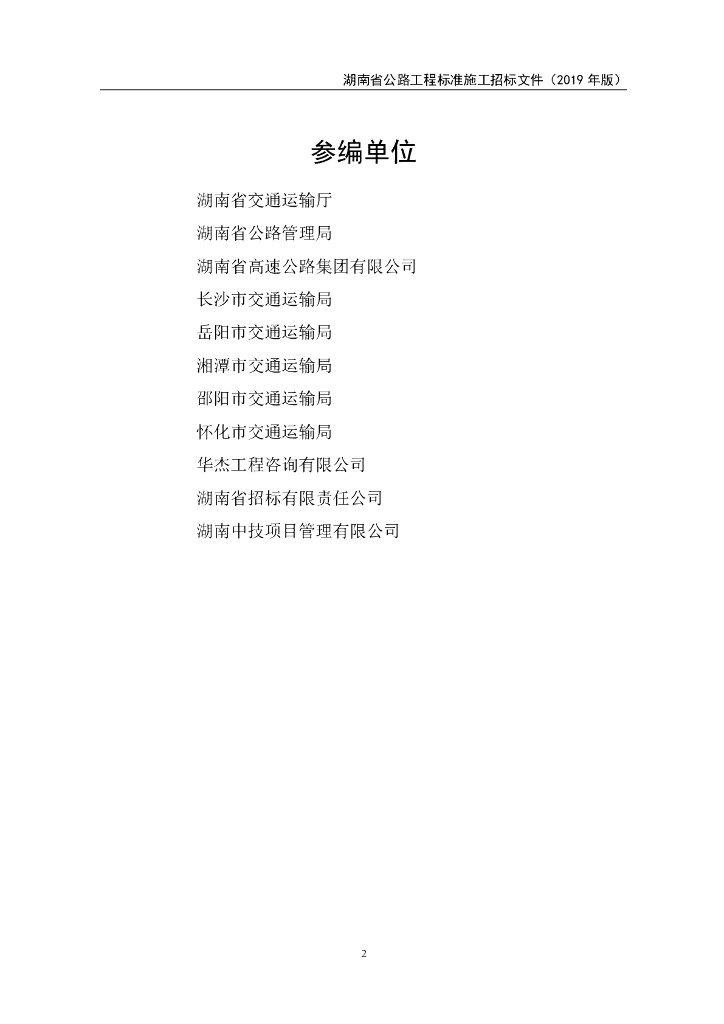 湖南省公路工程标准施工招标文件（2019年版）

参编单位

湖南省交通运输厅

湖南省公路管理局

湖南省高速公路集团有限公司

长沙市交通运输局

岳阳市交通运输局

湘潭市交通运输局

邵阳市交通运输局

怀化市交通运输局

华杰工程咨询有限公司

湖南省招标有限责任公司

湖南中技项目管理有限公司

2